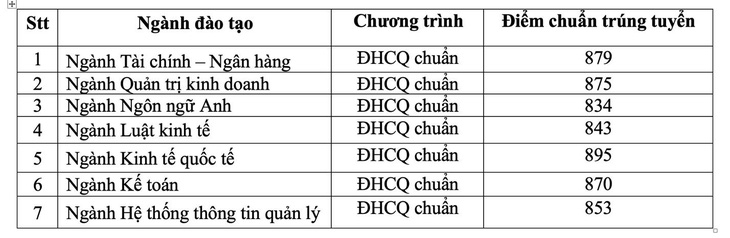 | Stt | Ngành đào tạo | Chương trình | Điểm chuẩn trúng tuyển |
|---|---|---|---|
| 1 | Ngành Tài chính – Ngân hàng | ĐHCQ chuẩn | 879 |
| 2 | Ngành Quản trị kinh doanh | ĐHCQ chuẩn | 875 |
| 3 | Ngành Ngôn ngữ Anh | ĐHCQ chuẩn | 834 |
| 4 | Ngành Luật kinh tế | ĐHCQ chuẩn | 843 |
| 5 | Ngành Kinh tế quốc tế | ĐHCQ chuẩn | 895 |
| 6 | Ngành Kế toán | ĐHCQ chuẩn | 870 |
| 7 | Ngành Hệ thống thông tin quản lý | ĐHCQ chuẩn | 853 |